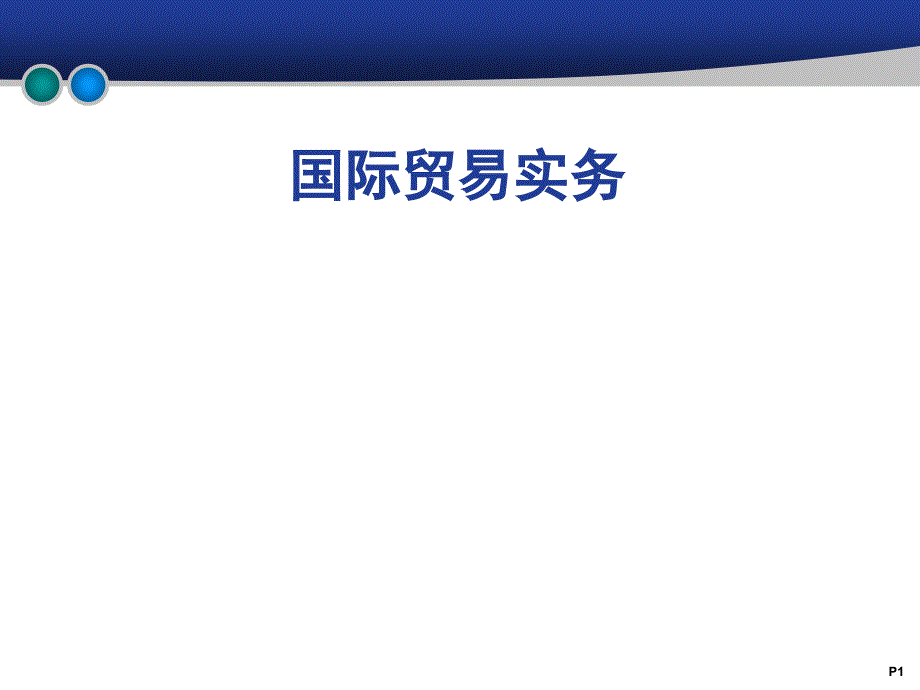 国际贸易实务

P1